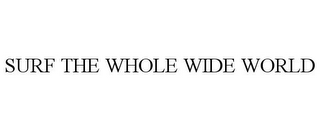 SURF THE WHOLE WIDE WORLD